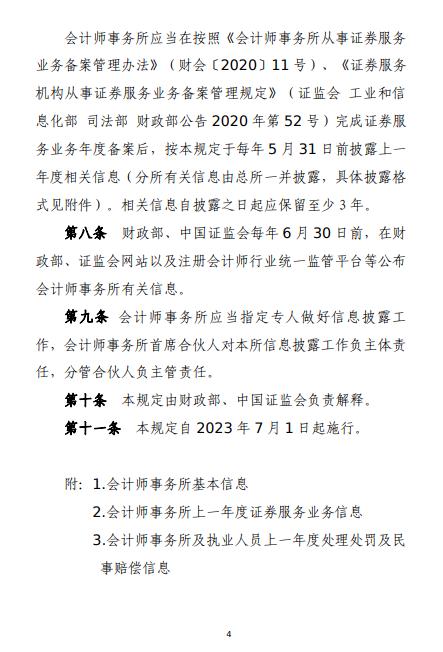 会计师事务所应当在按照《会计师事务所从事证券服务业务备案管理办法》（财会〔2020〕11号）、《证券服务机构从事证券服务业务备案管理规定》（证监会 工业和信息化部 司法部 财政部公告2020年第52号）完成证券服务业务年度备案后，按本规定于每年5月31日前披露上一年度相关信息（分所有关信息由总所一并披露，具体披露格式见附件）。相关信息自披露之日起应保留至少3年。

第八条 财政部、中国证监会每年6月30日前，在财政部、证监会网站以及注册会计师行业统一监管平台等公布会计师事务所有关信息。

第九条 会计师事务所应当指定专人做好信息披露工作，会计师事务所首席合伙人对本所信息披露工作负主体责任，分管合伙人负主管责任。

第十条 本规定由财政部、中国证监会负责解释。

第十一条 本规定自2023年7月1日起施行。

附：1.会计师事务所基本信息
2.会计师事务所上一年度证券服务业务信息
3.会计师事务所及执业人员上一年度处理处罚及民事赔偿信息

4